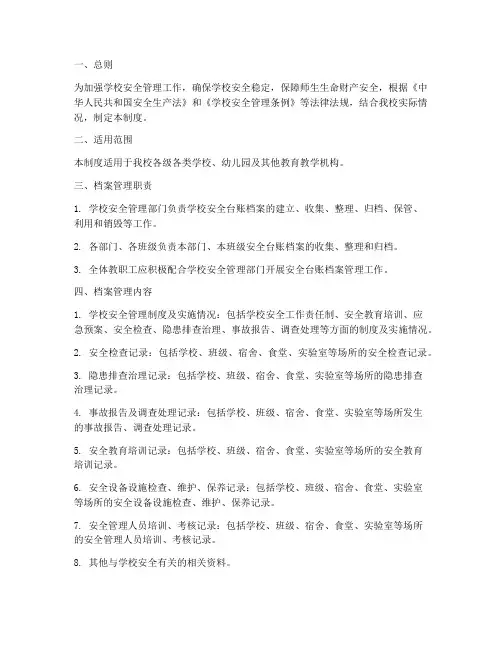 一、总则

为加强学校安全管理工作，确保学校安全稳定，保障师生生命财产安全，根据《中华人民共和国安全生产法》和《学校安全管理条例》等法律法规，结合我校实际情况，制定本制度。

二、适用范围

本制度适用于我校各级各类学校、幼儿园及其他教育教学机构。

三、档案管理职责

1. 学校安全管理部门负责学校安全台账档案的建立、收集、整理、归档、保管、利用和销毁等工作。

2. 各部门、各班级负责本部门、本班级安全台账档案的收集、整理和归档。

3. 全体教职工应积极配合学校安全管理部门开展安全台账档案管理工作。

四、档案管理内容

1. 学校安全管理制度及实施情况：包括学校安全工作责任制、安全教育培训、应急预案、安全检查、隐患排查治理、事故报告、调查处理等方面的制度及实施情况。

2. 安全检查记录：包括学校、班级、宿舍、食堂、实验室等场所的安全检查记录。

3. 隐患排查治理记录：包括学校、班级、宿舍、食堂、实验室等场所的隐患排查治理记录。

4. 事故报告及调查处理记录：包括学校、班级、宿舍、食堂、实验室等场所发生的事故报告、调查处理记录。

5. 安全教育培训记录：包括学校、班级、宿舍、食堂、实验室等场所的安全教育培训记录。

6. 安全设备设施检查、维护、保养记录：包括学校、班级、宿舍、食堂、实验室等场所的安全设备设施检查、维护、保养记录。

7. 安全管理人员培训、考核记录：包括学校、班级、宿舍、食堂、实验室等场所的安全管理人员培训、考核记录。

8. 其他与学校安全有关的相关资料。